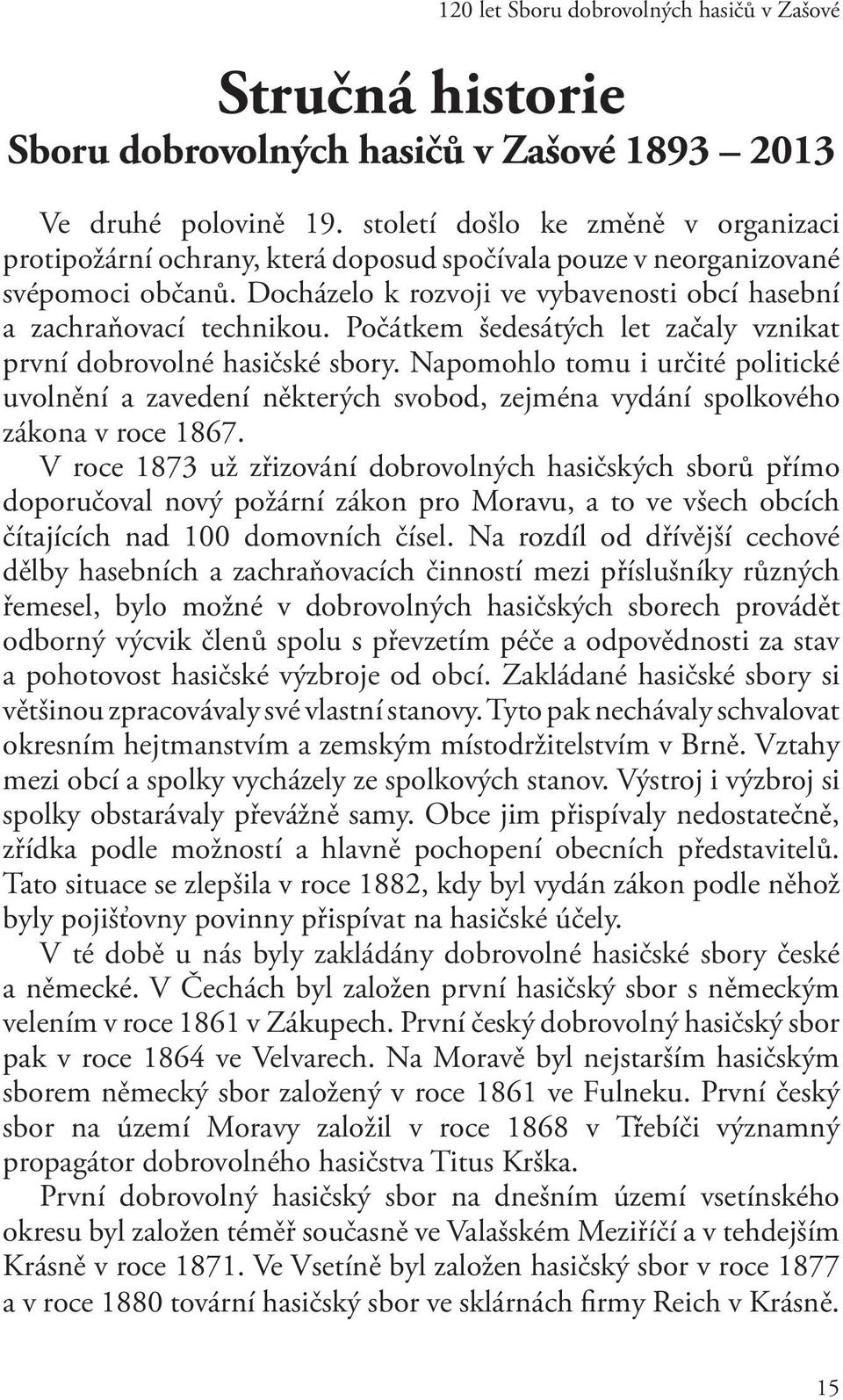 120 let Sboru dobrovolných hasičů v Zašové

Stručná historie
Sboru dobrovolných hasičů v Zašové 1893 – 2013

Ve druhé polovině 19. století došlo ke změně v organizaci protipožární ochrany, která doposud spočívala pouze v neorganizované svépomoci občanů. Docházelo k rozvoji ve vybavenosti obcí hasební a zachraňovací technikou. Počátkem šedesátých let začaly vznikat první dobrovolné hasičské sbory. Napomohlo tomu i určité politické uvolnění a zavedení některých svobod, zejména vydání spolkového zákona v roce 1867.

V roce 1873 už zřizování dobrovolných hasičských sborů přímo doporučoval nový požární zákon pro Moravu, a to ve všech obcích čítajících nad 100 domovních čísel. Na rozdíl od dřívější cechové dělby hasebních a zachraňovacích činností mezi příslušníky různých řemesel, bylo možné v dobrovolných hasičských sborech provádět odborný výcvik členů spolu s převzetím péče a odpovědnosti za stav a pohotovost hasičské výzbroje od obcí. Zakládané hasičské sbory si většinou zpracovávaly své vlastní stanovy. Tyto pak nechávaly schvalovat okresním hejtmanstvím a zemským místodržitelstvím v Brně. Vztahy mezi obcí a spolky vycházely ze spolkových stanov. Výstroj i výzbroj si spolky obstarávaly převážně samy. Obce jim přispívaly nedostatečně, zřídka podle možností a hlavně pochopení obecních představitelů. Tato situace se zlepšila v roce 1882, kdy byl vydán zákon podle něhož byly pojišťovny povinny přispívat na hasičské účely.

V té době u nás byly zakládány dobrovolné hasičské sbory české a německé. V Čechách byl založen první hasičský sbor s německým velením v roce 1861 v Zákupech. První český dobrovolný hasičský sbor pak v roce 1864 ve Velvarech. Na Moravě byl nejstarším hasičským sborem německý sbor založený v roce 1861 ve Fulneku. První český sbor na území Moravy založil v roce 1868 v Třebíči významný propagátor dobrovolného hasičstva Titus Krška.

První dobrovolný hasičský sbor na dnešním území vsetínského okresu byl založen téměř současně ve Valašském Meziříčí a v tehdejším Krásně v roce 1871. Ve Vsetíně byl založen hasičský sbor v roce 1877 a v roce 1880 tovární hasičský sbor ve sklárnách firmy Reich v Krásně.

15